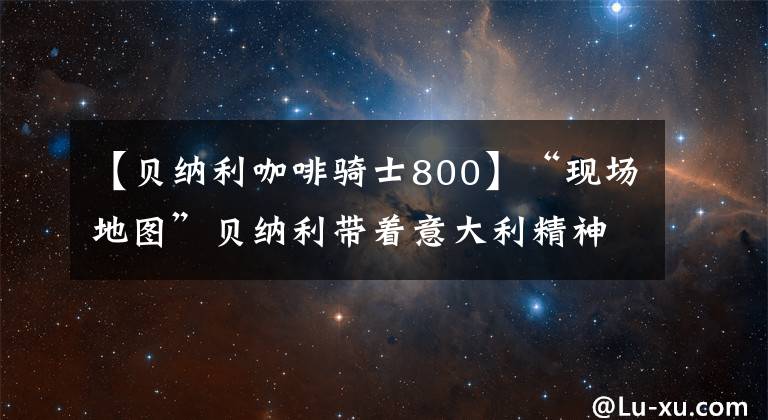 【贝纳利咖啡骑士800】“现场地图”贝纳利带着意大利精神

@Lu-xu.com